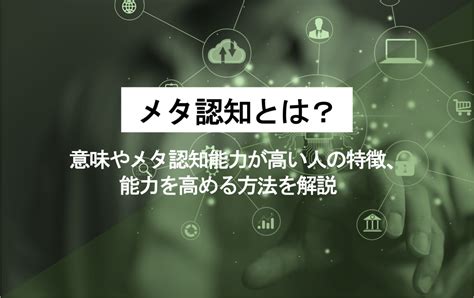 メタ認知とは?

意味やメタ認知能力が高い人の特徴、能力を高める方法を解説